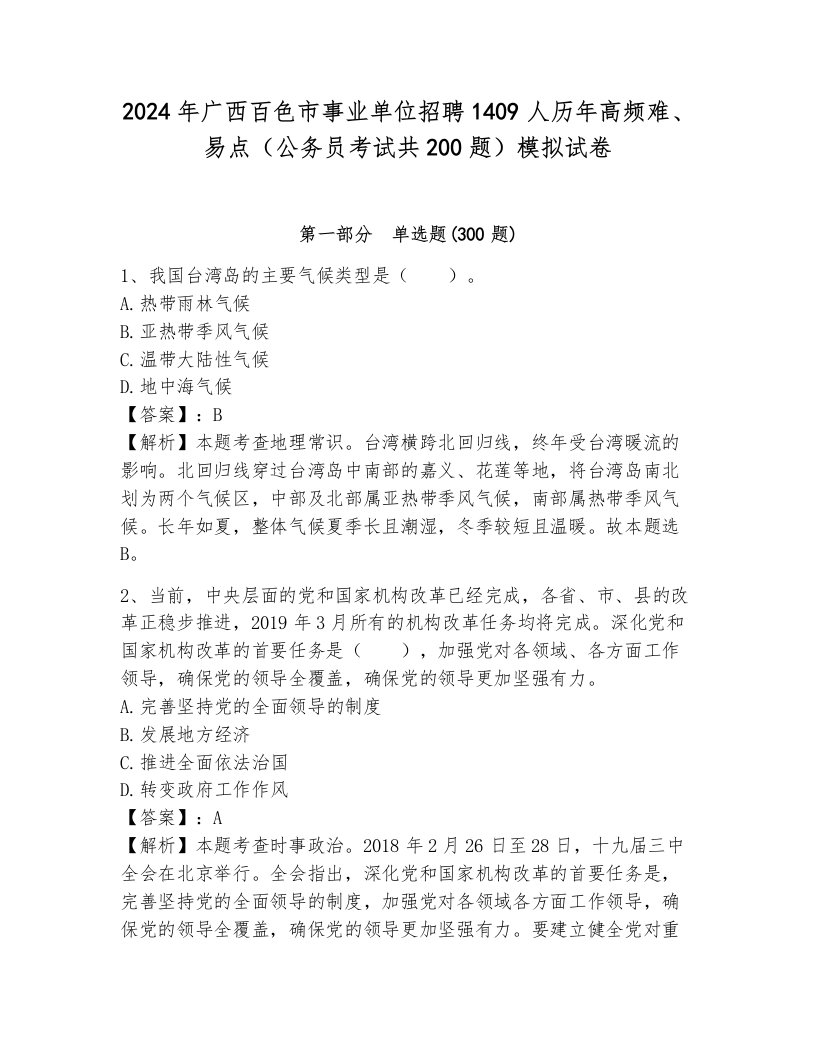 2024年广西百色市事业单位招聘1409人历年高频难、易点（公务员考试共200题）模拟试卷

第一部分　单选题(300题)

1、我国台湾岛的主要气候类型是（　　）。
A.热带雨林气候
B.亚热带季风气候
C.温带大陆性气候
D.地中海气候
【答案】：B
【解析】本题考查地理常识。台湾横跨北回归线，终年受台湾暖流的影响。北回归线穿过台湾岛中南部的嘉义、花莲等地，将台湾岛南北划为两个气候区，中部及北部属亚热带季风气候，南部属热带季风气候。长年如夏，整体气候夏季长且潮湿，冬季较短且温暖。故本题选B。

2、当前，中央层面的党和国家机构改革已经完成，各省、市、县的改革正稳步推进，2019年3月所有的机构改革任务均将完成。深化党和国家机构改革的首要任务是（　　），加强党对各领域、各方面工作领导，确保党的领导全覆盖，确保党的领导更加坚强有力。
A.完善坚持党的全面领导的制度
B.发展地方经济
C.推进全面依法治国
D.转变政府工作作风
【答案】：A
【解析】本题考查时事政治。2018年2月26日至28日，十九届三中全会在北京举行。全会指出，深化党和国家机构改革的首要任务是，完善坚持党的全面领导的制度，加强党对各领域各方面工作领导，确保党的领导全覆盖，确保党的领导更加坚强有力。要建立健全党对重